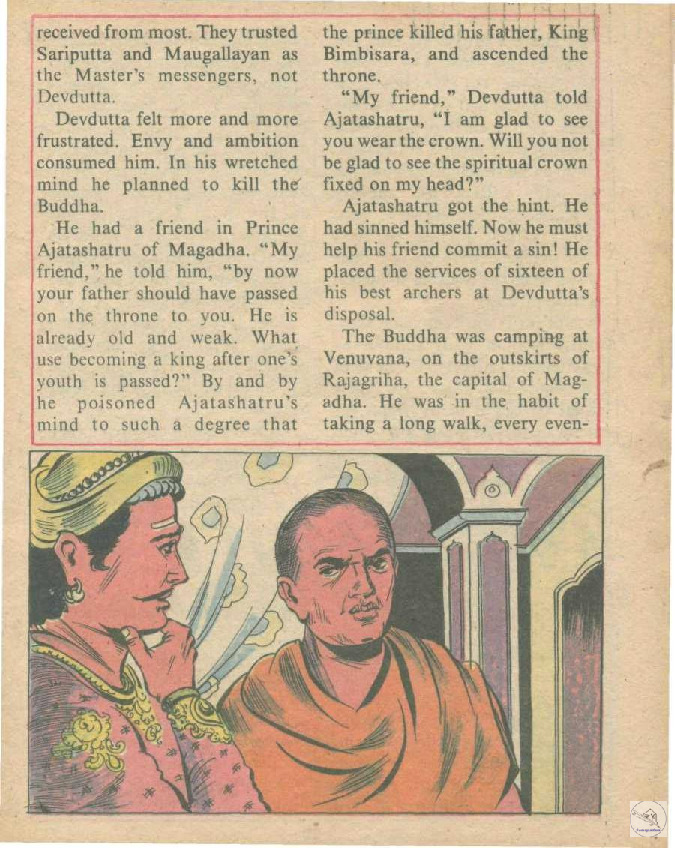 received from most. They trusted Sariputta and Maugallayan as the Master's messengers, not Devdutta.

Devdutta felt more and more frustrated. Envy and ambition consumed him. In his wretched mind he planned to kill the Buddha.

He had a friend in Prince Ajatashatru of Magadha. "My friend," he told him, "by now your father should have passed on the throne to you. He is already old and weak. What use becoming a king after one's youth is passed?" By and by he poisoned Ajatashatru's mind to such a degree that the prince killed his father, King Bimbisara, and ascended the throne.

"My friend," Devdutta told Ajatashatru, "I am glad to see you wear the crown. Will you not be glad to see the spiritual crown fixed on my head?"

Ajatashatru got the hint. He had sinned himself. Now he must help his friend commit a sin! He placed the services of sixteen of his best archers at Devdutta's disposal.

The Buddha was camping at Venuvana, on the outskirts of Rajagriha, the capital of Magadha. He was in the habit of taking a long walk, every even-